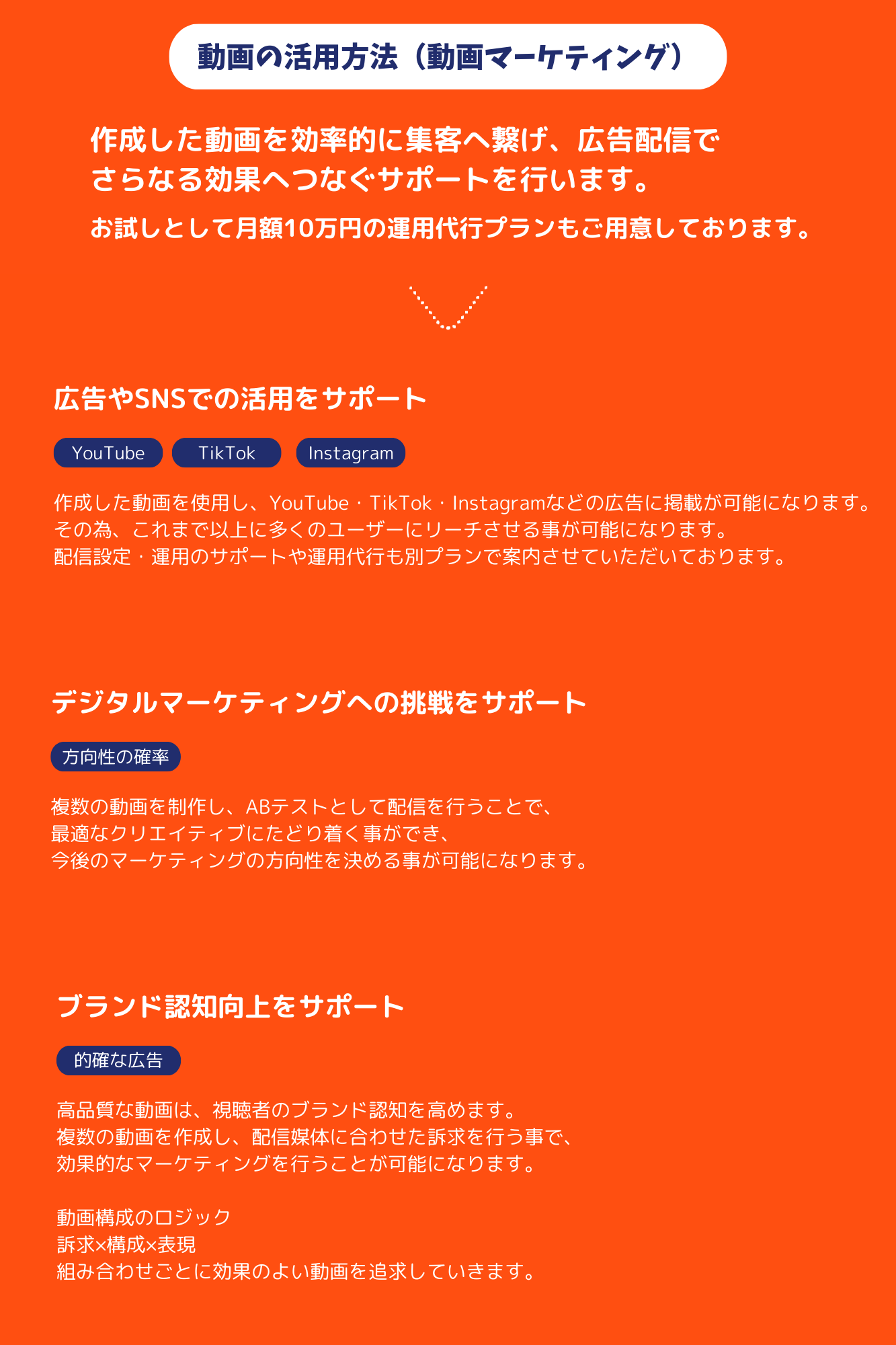 動画の活用方法（動画マーケティング）

作成した動画を効率的に集客へ繋げ、広告配信でさらなる効果へつなぐサポートを行います。
お試しとして月額10万円の運用代行プランもご用意しております。

広告やSNSでの活用をサポート

YouTube TikTok Instagram

作成した動画を使用し、YouTube・TikTok・Instagramなどの広告に掲載が可能になります。
その為、これまで以上に多くのユーザーにリーチさせる事が可能になります。
配信設定・運用のサポートや運用代行も別プランで案内させていただいております。

デジタルマーケティングへの挑戦をサポート

方向性の確率

複数の動画を制作し、ABテストとして配信を行うことで、
最適なクリエイティブにたどり着く事ができ、
今後のマーケティングの方向性を決める事が可能になります。

ブランド認知向上をサポート

的確な広告

高品質な動画は、視聴者のブランド認知を高めます。
複数の動画を作成し、配信媒体に合わせた訴求を行う事で、
効果的なマーケティングを行うことが可能になります。

動画構成のロジック
訴求×構成×表現
組み合わせごとに効果のよい動画を追求していきます。